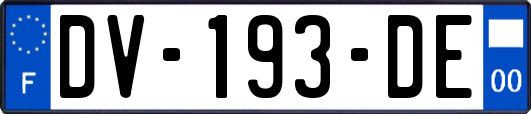 F
DV-193-DE
00